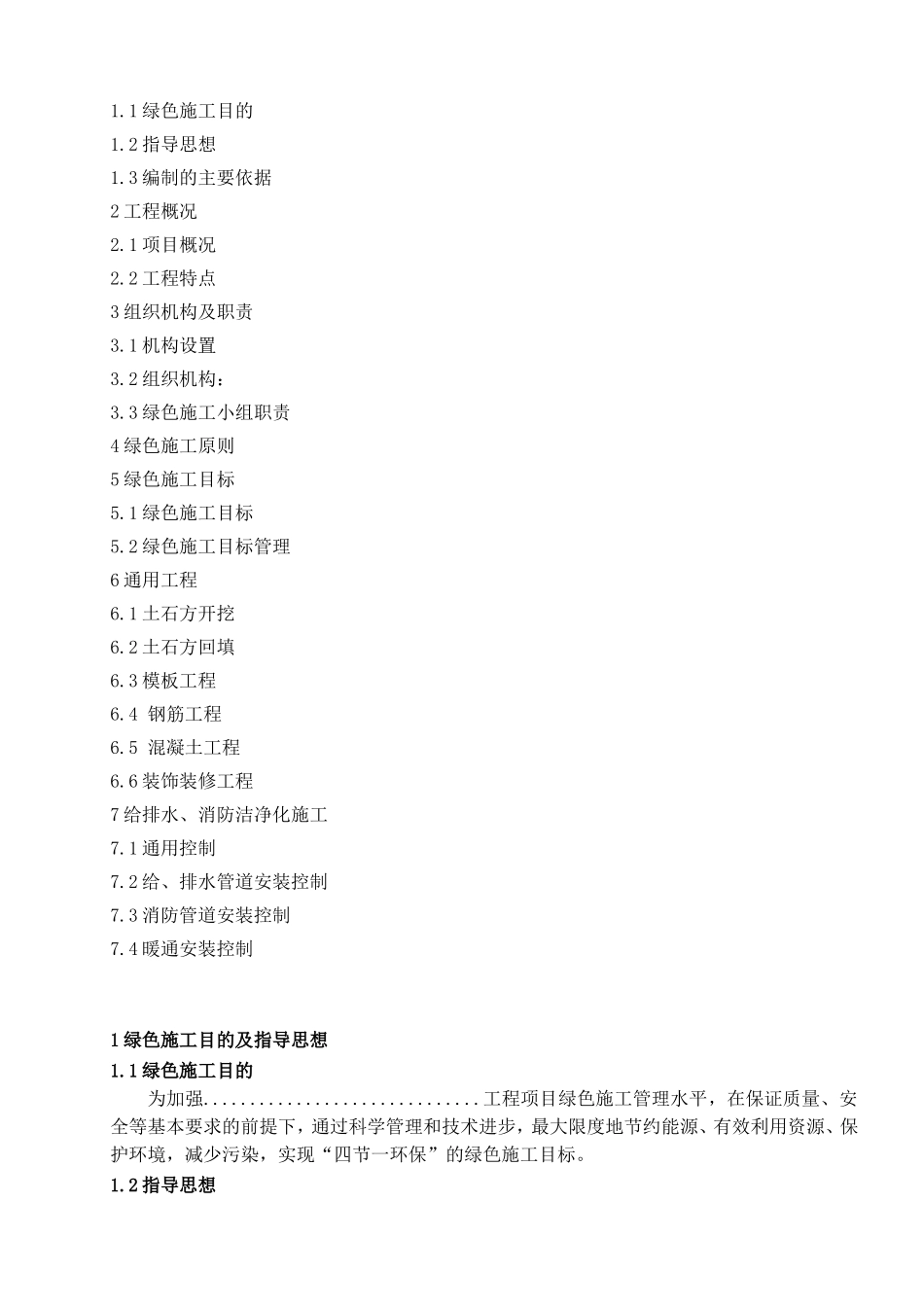 1.1绿色施工目的
1.2指导思想
1.3编制的主要依据
2工程概况
2.1项目概况
2.2工程特点
3组织机构及职责
3.1机构设置
3.2组织机构：
3.3绿色施工小组职责
4绿色施工原则
5绿色施工目标
5.1绿色施工目标
5.2绿色施工目标管理
6通用工程
6.1土石方开挖
6.2土石方回填
6.3模板工程
6.4 钢筋工程
6.5 混凝土工程
6.6装饰装修工程
7给排水、消防洁净化施工
7.1通用控制
7.2给、排水管道安装控制
7.3消防管道安装控制
7.4暖通安装控制

1绿色施工目的及指导思想
1.1绿色施工目的
为加强..............................工程项目绿色施工管理水平，在保证质量、安全等基本要求的前提下，通过科学管理和技术进步，最大限度地节约能源、有效利用资源、保护环境，减少污染，实现“四节一环保”的绿色施工目标。
1.2指导思想